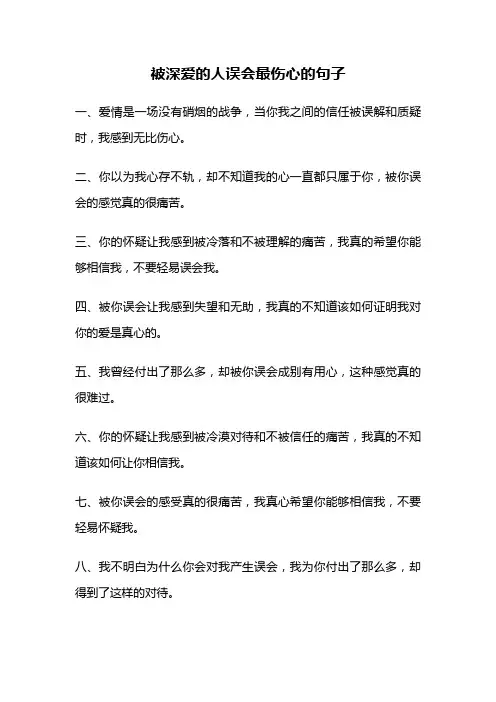 被深爱的人误会最伤心的句子

一、爱情是一场没有硝烟的战争，当你我之间的信任被误解和质疑时，我感到无比伤心。

二、你以为我心存不轨，却不知道我的心一直都只属于你，被你误会的感觉真的很痛苦。

三、你的怀疑让我感到被冷落和不被理解的痛苦，我真的希望你能够相信我，不要轻易误会我。

四、被你误会让我感到失望和无助，我真的不知道该如何证明我对你的爱是真心的。

五、我曾经付出了那么多，却被你误会成别有用心，这种感觉真的很难过。

六、你的怀疑让我感到被冷漠对待和不被信任的痛苦，我真的不知道该如何让你相信我。

七、被你误会的感受真的很痛苦，我真心希望你能够相信我，不要轻易怀疑我。

八、我不明白为什么你会对我产生误会，我为你付出了那么多，却得到了这样的对待。